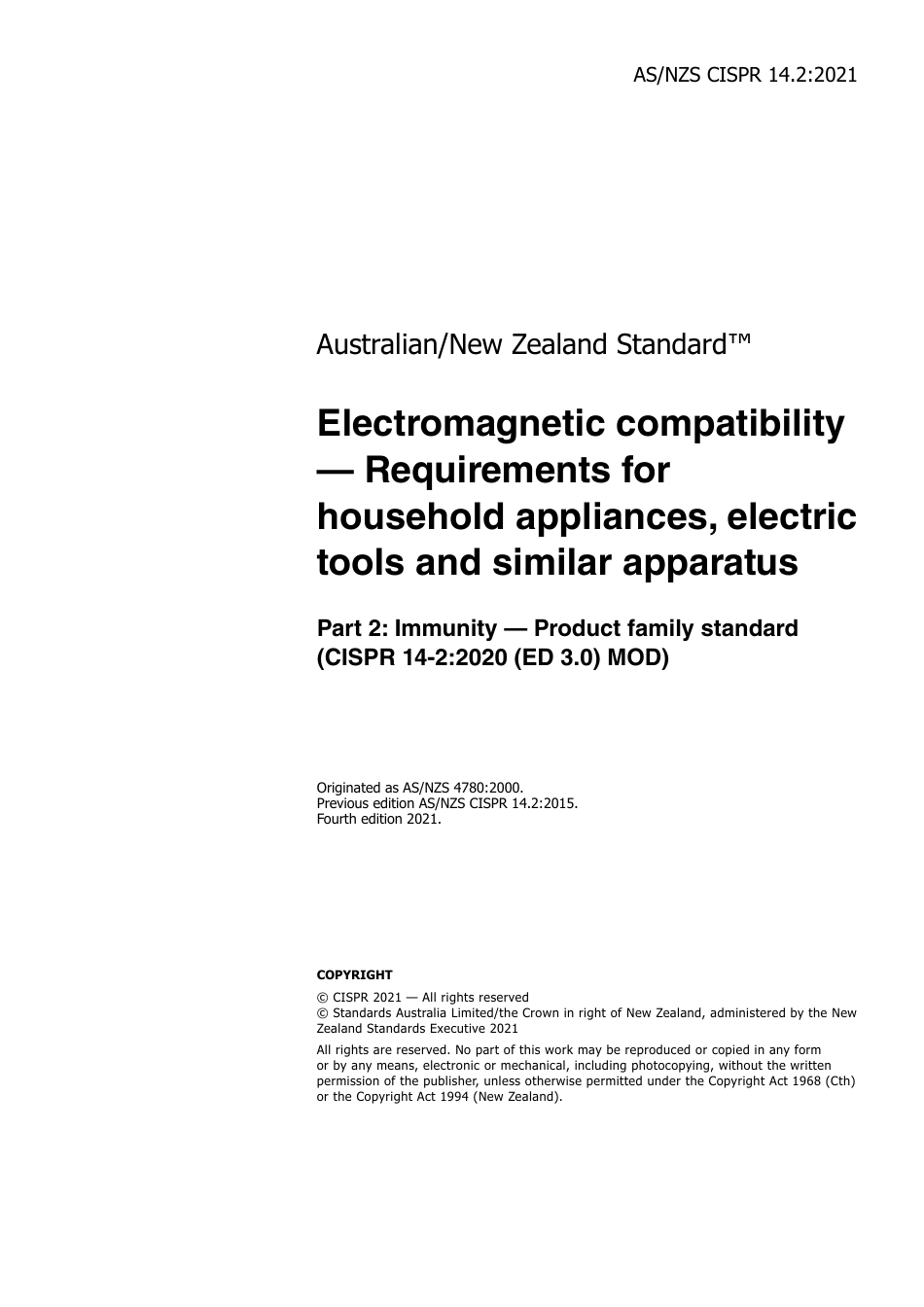 AS/NZS CISPR 14.2:2021

Australian/New Zealand Standard™

Electromagnetic compatibility — Requirements for household appliances, electric tools and similar apparatus

Part 2: Immunity — Product family standard (CISPR 14-2:2020 (ED 3.0) MOD)

Originated as AS/NZS 4780:2000.
Previous edition AS/NZS CISPR 14.2:2015.
Fourth edition 2021.

COPYRIGHT

© CISPR 2021 — All rights reserved
© Standards Australia Limited/the Crown in right of New Zealand, administered by the New Zealand Standards Executive 2021

All rights are reserved. No part of this work may be reproduced or copied in any form or by any means, electronic or mechanical, including photocopying, without the written permission of the publisher, unless otherwise permitted under the Copyright Act 1968 (Cth) or the Copyright Act 1994 (New Zealand).